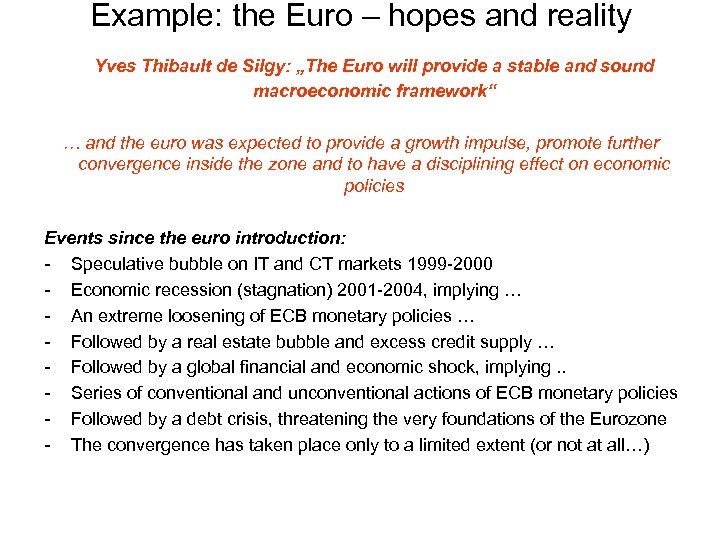 Example: the Euro – hopes and reality

Yves Thibault de Silgy: „The Euro will provide a stable and sound macroeconomic framework“

… and the euro was expected to provide a growth impulse, promote further convergence inside the zone and to have a disciplining effect on economic policies

Events since the euro introduction:
- Speculative bubble on IT and CT markets 1999-2000
- Economic recession (stagnation) 2001-2004, implying …
- An extreme loosening of ECB monetary policies …
- Followed by a real estate bubble and excess credit supply …
- Followed by a global financial and economic shock, implying ..
- Series of conventional and unconventional actions of ECB monetary policies
- Followed by a debt crisis, threatening the very foundations of the Eurozone
- The convergence has taken place only to a limited extent (or not at all…)